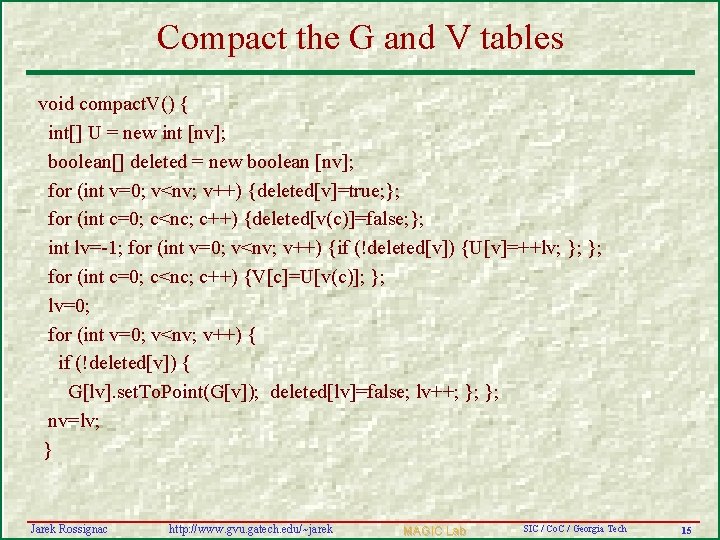 Compact the G and V tables

void compactV() {
int[] U = new int [nv];
boolean[] deleted = new boolean [nv];
for (int v=0; v<nv; v++) {deleted[v]=true;};
for (int c=0; c<nc; c++) {deleted[v(c)]=false;};
int lv=-1; for (int v=0; v<nv; v++) {if (!deleted[v]) {U[v]=++lv; }; };
for (int c=0; c<nc; c++) {V[c]=U[v(c)]; };
lv=0;
for (int v=0; v<nv; v++) {
if (!deleted[v]) {
G[lv].setToPoint(G[v]); deleted[lv]=false; lv++; }; };
nv=lv;
}

Jarek Rossignac http://www.gvu.gatech.edu/~jarek MAGIC Lab SIC / CoC / Georgia Tech 15